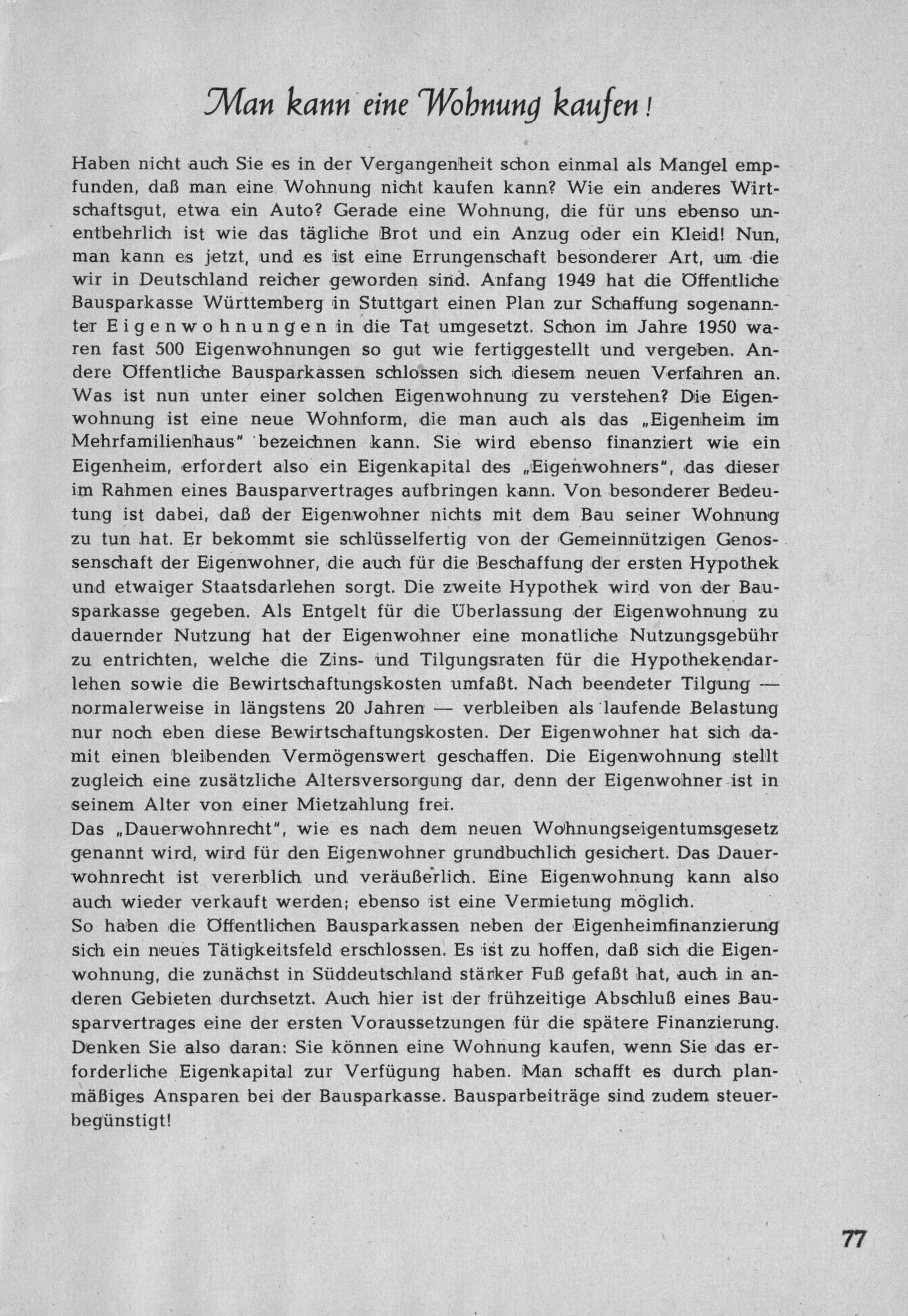 Man kann eine Wohnung kaufen!

Haben nicht auch Sie es in der Vergangenheit schon einmal als Mangel empfunden, daß man eine Wohnung nicht kaufen kann? Wie ein anderes Wirtschaftsgut, etwa ein Auto? Gerade eine Wohnung, die für uns ebenso unentbehrlich ist wie das tägliche Brot und ein Anzug oder ein Kleid! Nun, man kann es jetzt, und es ist eine Errungenschaft besonderer Art, um die wir in Deutschland reicher geworden sind. Anfang 1949 hat die Öffentliche Bausparkasse Württemberg in Stuttgart einen Plan zur Schaffung sogenannter Eigenwohnungen in die Tat umgesetzt. Schon im Jahre 1950 waren fast 500 Eigenwohnungen so gut wie fertiggestellt und vergeben. Andere Öffentliche Bausparkassen schlossen sich diesem neuen Verfahren an. Was ist nun unter einer solchen Eigenwohnung zu verstehen? Die Eigenwohnung ist eine neue Wohnform, die man auch als das „Eigenheim im Mehrfamilienhaus" bezeichnen kann. Sie wird ebenso finanziert wie ein Eigenheim, erfordert also ein Eigenkapital des „Eigenwohners", das dieser im Rahmen eines Bausparvertrages aufbringen kann. Von besonderer Bedeutung ist dabei, daß der Eigenwohner nichts mit dem Bau seiner Wohnung zu tun hat. Er bekommt sie schlüsselfertig von der Gemeinnützigen Genossenschaft der Eigenwohner, die auch für die Beschaffung der ersten Hypothek und etwaiger Staatsdarlehen sorgt. Die zweite Hypothek wird von der Bausparkasse gegeben. Als Entgelt für die Überlassung der Eigenwohnung zu dauernder Nutzung hat der Eigenwohner eine monatliche Nutzungsgebühr zu entrichten, welche die Zins- und Tilgungsraten für die Hypothekendarlehen sowie die Bewirtschaftungskosten umfaßt. Nach beendeter Tilgung — normalerweise in längstens 20 Jahren — verbleiben als laufende Belastung nur noch eben diese Bewirtschaftungskosten. Der Eigenwohner hat sich damit einen bleibenden Vermögenswert geschaffen. Die Eigenwohnung stellt zugleich eine zusätzliche Altersversorgung dar, denn der Eigenwohner ist in seinem Alter von einer Mietzahlung frei.
Das „Dauerwohnrecht", wie es nach dem neuen Wohnungseigentumsgesetz genannt wird, wird für den Eigenwohner grundbuchlich gesichert. Das Dauerwohnrecht ist vererblich und veräußerlich. Eine Eigenwohnung kann also auch wieder verkauft werden; ebenso ist eine Vermietung möglich.
So haben die Öffentlichen Bausparkassen neben der Eigenheimfinanzierung sich ein neues Tätigkeitsfeld erschlossen. Es ist zu hoffen, daß sich die Eigenwohnung, die zunächst in Süddeutschland stärker Fuß gefaßt hat, auch in anderen Gebieten durchsetzt. Auch hier ist der frühzeitige Abschluß eines Bausparvertrages eine der ersten Voraussetzungen für die spätere Finanzierung. Denken Sie also daran: Sie können eine Wohnung kaufen, wenn Sie das erforderliche Eigenkapital zur Verfügung haben. Man schafft es durch planmäßiges Ansparen bei der Bausparkasse. Bausparbeiträge sind zudem steuerbegünstigt!

77